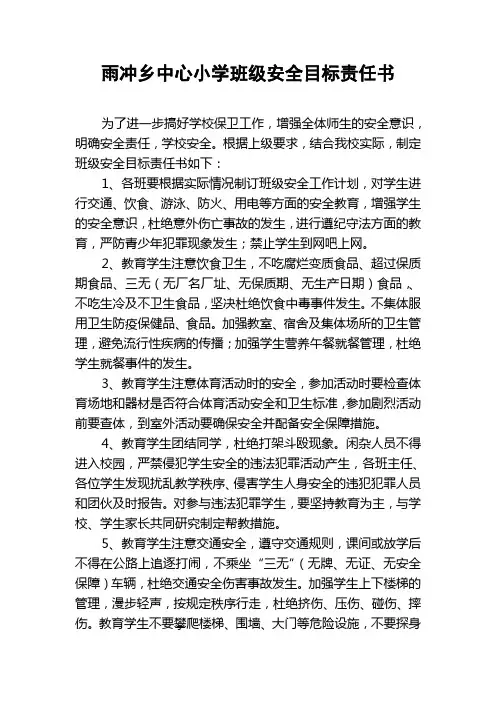 雨冲乡中心小学班级安全目标责任书

为了进一步搞好学校保卫工作，增强全体师生的安全意识，明确安全责任，学校安全。根据上级要求，结合我校实际，制定班级安全目标责任书如下：

1、各班要根据实际情况制订班级安全工作计划，对学生进行交通、饮食、游泳、防火、用电等方面的安全教育，增强学生的安全意识，杜绝意外伤亡事故的发生，进行遵纪守法方面的教育，严防青少年犯罪现象发生；禁止学生到网吧上网。

2、教育学生注意饮食卫生，不吃腐烂变质食品、超过保质期食品、三无（无厂名厂址、无保质期、无生产日期）食品 、不吃生冷及不卫生食品，坚决杜绝饮食中毒事件发生。不集体服用卫生防疫保健品、食品。加强教室、宿舍及集体场所的卫生管理，避免流行性疾病的传播；加强学生营养午餐就餐管理，杜绝学生就餐事件的发生。

3、教育学生注意体育活动时的安全，参加活动时要检查体育场地和器材是否符合体育活动安全和卫生标准，参加剧烈活动前要查体，到室外活动要确保安全并配备安全保障措施。

4、教育学生团结同学，杜绝打架斗殴现象。闲杂人员不得进入校园，严禁侵犯学生安全的违法犯罪活动产生，各班主任、各位学生发现扰乱教学秩序、侵害学生人身安全的违犯犯罪人员和团伙及时报告。对参与违法犯罪学生，要坚持教育为主，与学校、学生家长共同研究制定帮教措施。

5、教育学生注意交通安全，遵守交通规则，课间或放学后不得在公路上追逐打闹，不乘坐“三无”（无牌、无证、无安全保障）车辆，杜绝交通安全伤害事故发生。加强学生上下楼梯的管理，漫步轻声，按规定秩序行走，杜绝挤伤、压伤、碰伤、摔伤。教育学生不要攀爬楼梯、围墙、大门等危险设施，不要探身